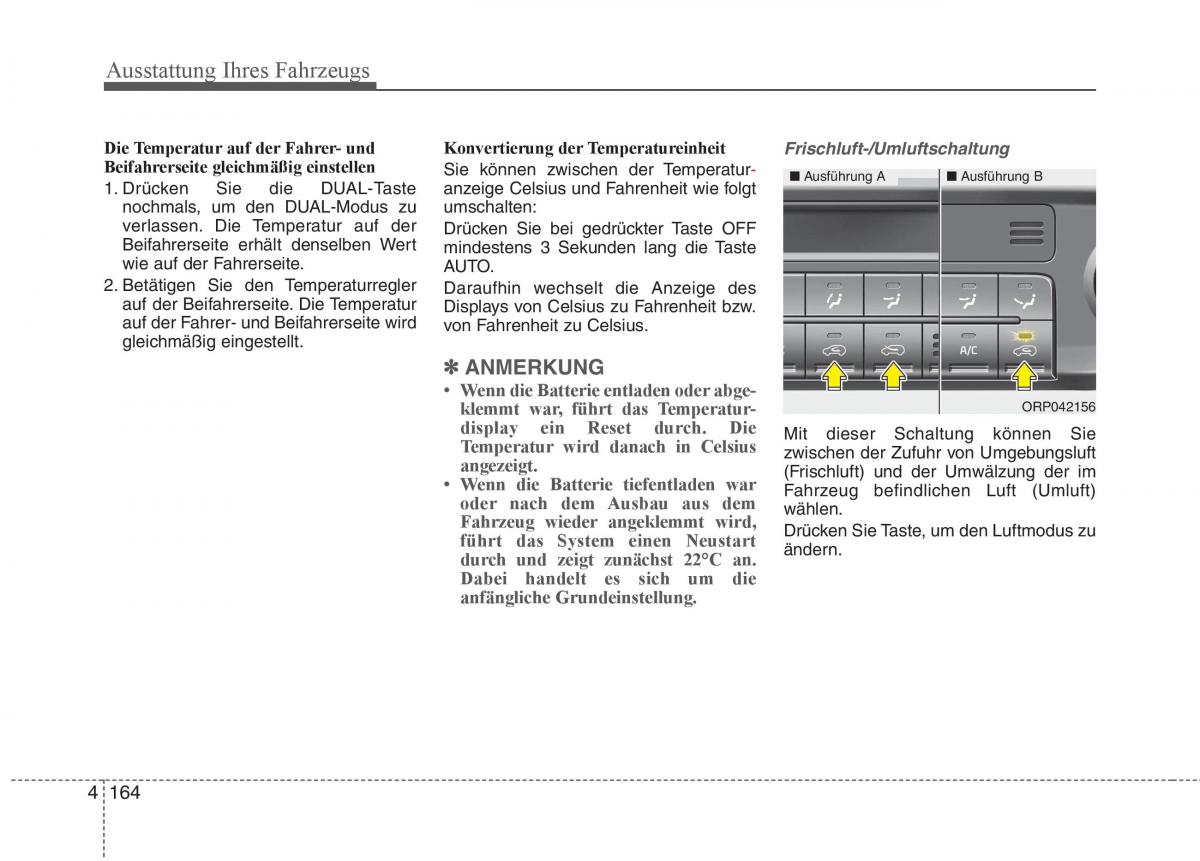 Ausstattung Ihres Fahrzeugs

Die Temperatur auf der Fahrer- und Beifahrerseite gleichmäßig einstellen

1. Drücken Sie die DUAL-Taste nochmals, um den DUAL-Modus zu verlassen. Die Temperatur auf der Beifahrerseite erhält denselben Wert wie auf der Fahrerseite.

2. Betätigen Sie den Temperaturregler auf der Beifahrerseite. Die Temperatur auf der Fahrer- und Beifahrerseite wird gleichmäßig eingestellt.

Konvertierung der Temperatureinheit

Sie können zwischen der Temperaturanzeige Celsius und Fahrenheit wie folgt umschalten:

Drücken Sie bei gedrückter Taste OFF mindestens 3 Sekunden lang die Taste AUTO.

Daraufhin wechselt die Anzeige des Displays von Celsius zu Fahrenheit bzw. von Fahrenheit zu Celsius.

✽ ANMERKUNG

• Wenn die Batterie entladen oder abgeklemmt war, führt das Temperaturdisplay ein Reset durch. Die Temperatur wird danach in Celsius angezeigt.

• Wenn die Batterie tiefentladen war oder nach dem Ausbau aus dem Fahrzeug wieder angeklemmt wird, führt das System einen Neustart durch und zeigt zunächst 22°C an. Dabei handelt es sich um die anfängliche Grundeinstellung.

Frischluft-/Umluftschaltung

■ Ausführung A

■ Ausführung B

A/C

ORP042156

Mit dieser Schaltung können Sie zwischen der Zufuhr von Umgebungsluft (Frischluft) und der Umwälzung der im Fahrzeug befindlichen Luft (Umluft) wählen.

Drücken Sie Taste, um den Luftmodus zu ändern.

4 164